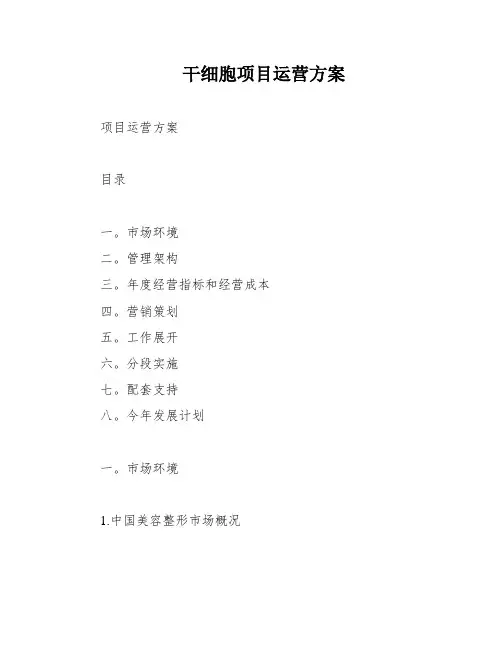 干细胞项目运营方案

项目运营方案

目录

一。市场环境
二。管理架构
三。年度经营指标和经营成本
四。营销策划
五。工作展开
六。分段实施
七。配套支持
八。今年发展计划

一。市场环境

1.中国美容整形市场概况